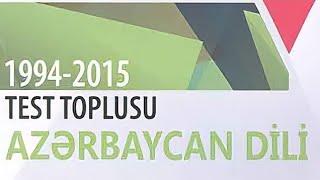 1994-2015
TEST TOPLUSU
AZƏRBAYCAN DİLİ